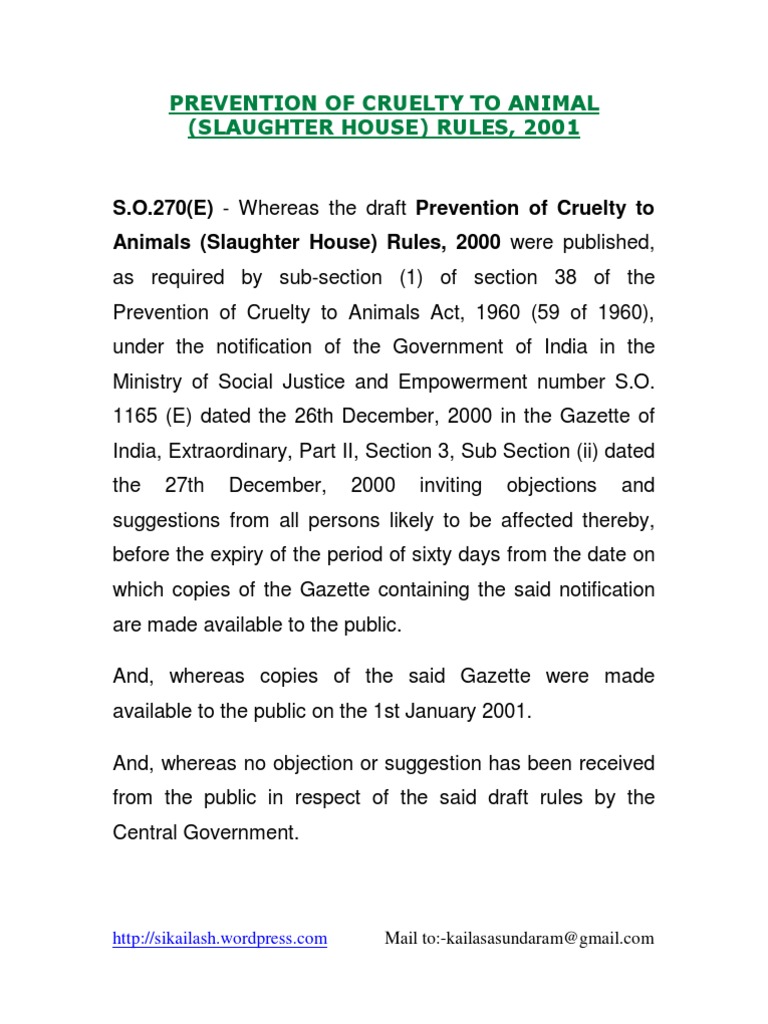 PREVENTION OF CRUELTY TO ANIMAL (SLAUGHTER HOUSE) RULES, 2001

S.O.270(E) - Whereas the draft Prevention of Cruelty to Animals (Slaughter House) Rules, 2000 were published, as required by sub-section (1) of section 38 of the Prevention of Cruelty to Animals Act, 1960 (59 of 1960), under the notification of the Government of India in the Ministry of Social Justice and Empowerment number S.O. 1165 (E) dated the 26th December, 2000 in the Gazette of India, Extraordinary, Part II, Section 3, Sub Section (ii) dated the 27th December, 2000 inviting objections and suggestions from all persons likely to be affected thereby, before the expiry of the period of sixty days from the date on which copies of the Gazette containing the said notification are made available to the public.

And, whereas copies of the said Gazette were made available to the public on the 1st January 2001.

And, whereas no objection or suggestion has been received from the public in respect of the said draft rules by the Central Government.

http://sikailash.wordpress.com Mail to:-kailasasundaram@gmail.com